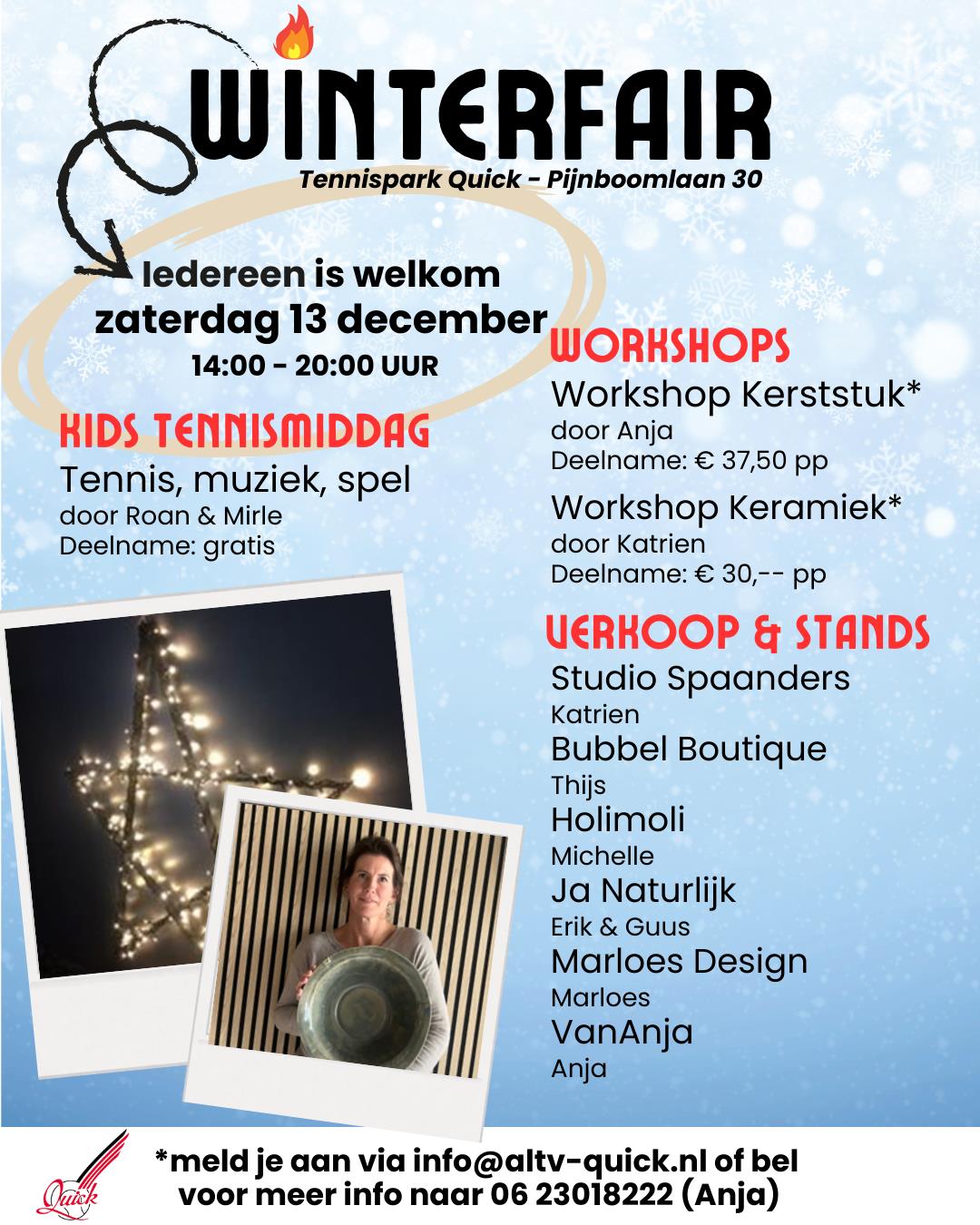 WINTERFAIR
Tennispark Quick - Pijnboomlaan 30

Iedereen is welkom
zaterdag 13 december
14:00 - 20:00 UUR

KIDS TENNISMIDDAG
Tennis, muziek, spel
door Roan & Mirle
Deelname: gratis

WORKSHOPS
Workshop Kerststuk*
door Anja
Deelname: € 37,50 pp

Workshop Keramiek*
door Katrien
Deelname: € 30,-- pp

VERKOOP & STANDS
Studio Spaanders
Katrien
Bubbel Boutique
Thijs
Holimoli
Michelle
Ja Naturlijk
Erik & Guus
Marloes Design
Marloes
VanAnja
Anja

Quick

*meld je aan via info@altv-quick.nl of bel voor meer info naar 06 23018222 (Anja)